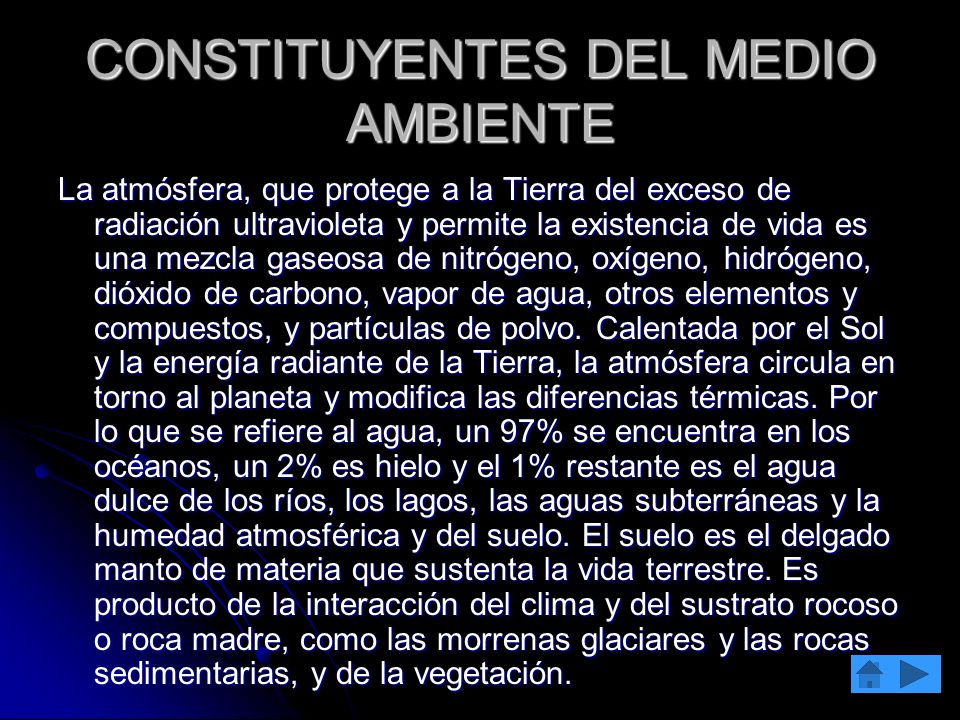 CONSTITUYENTES DEL MEDIO AMBIENTE

La atmósfera, que protege a la Tierra del exceso de radiación ultravioleta y permite la existencia de vida es una mezcla gaseosa de nitrógeno, oxígeno, hidrógeno, dióxido de carbono, vapor de agua, otros elementos y compuestos, y partículas de polvo. Calentada por el Sol y la energía radiante de la Tierra, la atmósfera circula en torno al planeta y modifica las diferencias térmicas. Por lo que se refiere al agua, un 97% se encuentra en los océanos, un 2% es hielo y el 1% restante es el agua dulce de los ríos, los lagos, las aguas subterráneas y la humedad atmosférica y del suelo. El suelo es el delgado manto de materia que sustenta la vida terrestre. Es producto de la interacción del clima y del sustrato rocoso o roca madre, como las morrenas glaciares y las rocas sedimentarias, y de la vegetación.